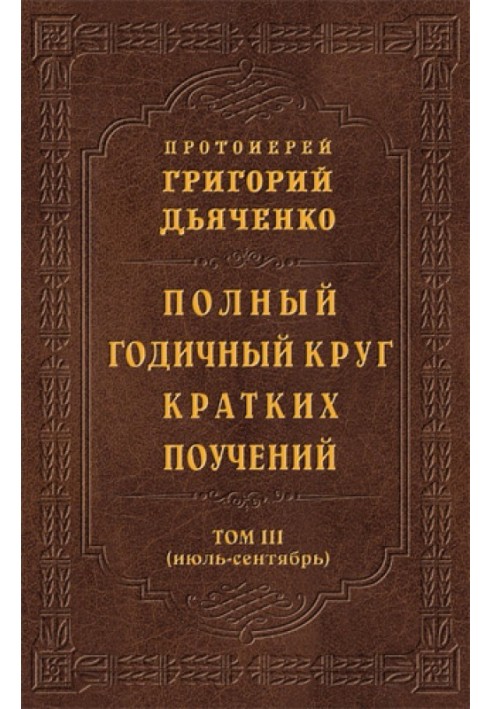 ПРОТОИЕРЕЙ
ГРИГОРИЙ
ДЬЯЧЕНКО

ПОЛНЫЙ
ГОДИЧНЫЙ КРУГ
КРАТКИХ
ПОУЧЕНИЙ

ТОМ III
(июль-сентябрь)